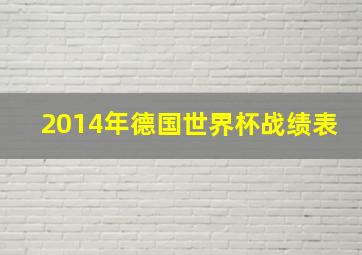 2014年德国世界杯战绩表